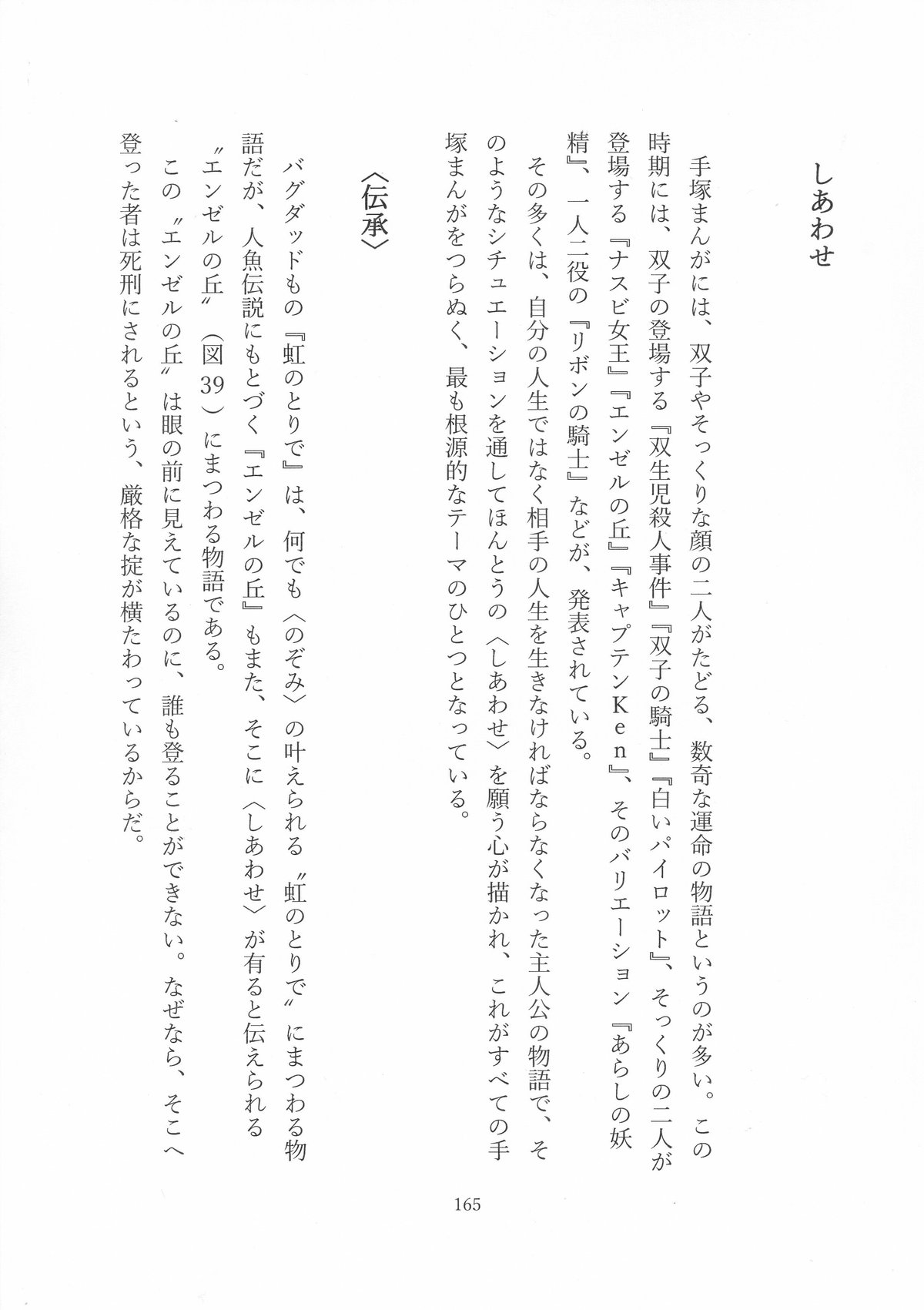 しあわせ

手塚まんがには、双子やそっくりな顔の二人がたどる、数奇な運命の物語というのが多い。この時期には、双子の登場する『双生児殺人事件』『双子の騎士』『白いパイロット』、そっくりの二人が登場する『ナスビ女王』『エンゼルの丘』『キャプテンKen』、そのバリエーション『あらしの妖精』、一人二役の『リボンの騎士』などが、発表されている。

その多くは、自分の人生ではなく相手の人生を生きなければならなくなった主人公の物語で、そのようなシチュエーションを通してほんとうの〈しあわせ〉を願う心が描かれ、これがすべての手塚まんがをつらぬく、最も根源的なテーマのひとつとなっている。

〈伝承〉

バグダッドもの『虹のとりで』は、何でも〈のぞみ〉の叶えられる〝虹のとりで〟にまつわる物語だが、人魚伝説にもとづく『エンゼルの丘』もまた、そこに〈しあわせ〉が有ると伝えられる〝エンゼルの丘〟（図39）にまつわる物語である。

この〝エンゼルの丘〟は眼の前に見えているのに、誰も登ることができない。なぜなら、そこへ登った者は死刑にされるという、厳格な掟が横たわっているからだ。

165